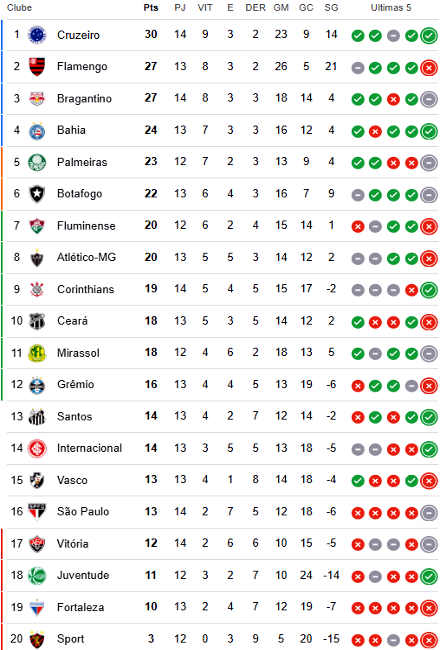 | Clube | | Pts | PJ | VIT | E | DER | GM | GC | SG | Ultimas 5 |
|---|---|---|---|---|---|---|---|---|---|---|
| 1 | Cruzeiro | 30 | 14 | 9 | 3 | 2 | 23 | 9 | 14 | |
| 2 | Flamengo | 27 | 13 | 8 | 3 | 2 | 26 | 5 | 21 | |
| 3 | Bragantino | 27 | 14 | 8 | 3 | 3 | 18 | 14 | 4 | |
| 4 | Bahia | 24 | 13 | 7 | 3 | 3 | 16 | 12 | 4 | |
| 5 | Palmeiras | 23 | 12 | 7 | 2 | 3 | 13 | 9 | 4 | |
| 6 | Botafogo | 22 | 13 | 6 | 4 | 3 | 16 | 7 | 9 | |
| 7 | Fluminense | 20 | 12 | 6 | 2 | 4 | 15 | 14 | 1 | |
| 8 | Atlético-MG | 20 | 13 | 5 | 5 | 3 | 14 | 12 | 2 | |
| 9 | Corinthians | 19 | 14 | 5 | 4 | 5 | 15 | 17 | -2 | |
| 10 | Ceará | 18 | 13 | 5 | 3 | 5 | 14 | 12 | 2 | |
| 11 | Mirassol | 18 | 12 | 4 | 6 | 2 | 18 | 13 | 5 | |
| 12 | Grêmio | 16 | 13 | 4 | 4 | 5 | 13 | 19 | -6 | |
| 13 | Santos | 14 | 13 | 4 | 2 | 7 | 12 | 14 | -2 | |
| 14 | Internacional | 14 | 13 | 3 | 5 | 5 | 13 | 18 | -5 | |
| 15 | Vasco | 13 | 13 | 4 | 1 | 8 | 14 | 18 | -4 | |
| 16 | São Paulo | 13 | 14 | 2 | 7 | 5 | 12 | 18 | -6 | |
| 17 | Vitória | 12 | 14 | 2 | 6 | 6 | 10 | 15 | -5 | |
| 18 | Juventude | 11 | 12 | 3 | 2 | 7 | 10 | 24 | -14 | |
| 19 | Fortaleza | 10 | 13 | 2 | 4 | 7 | 12 | 19 | -7 | |
| 20 | Sport | 3 | 12 | 0 | 3 | 9 | 5 | 20 | -15 | |